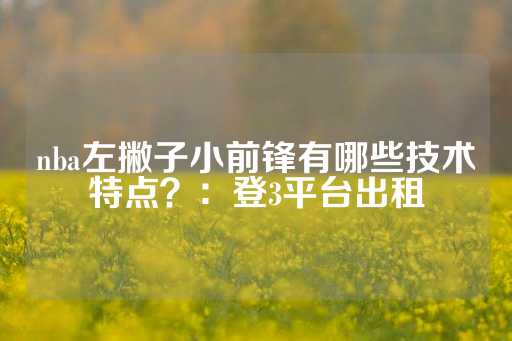 nba左撇子小前锋有哪些技术特点？： 登3平台出租